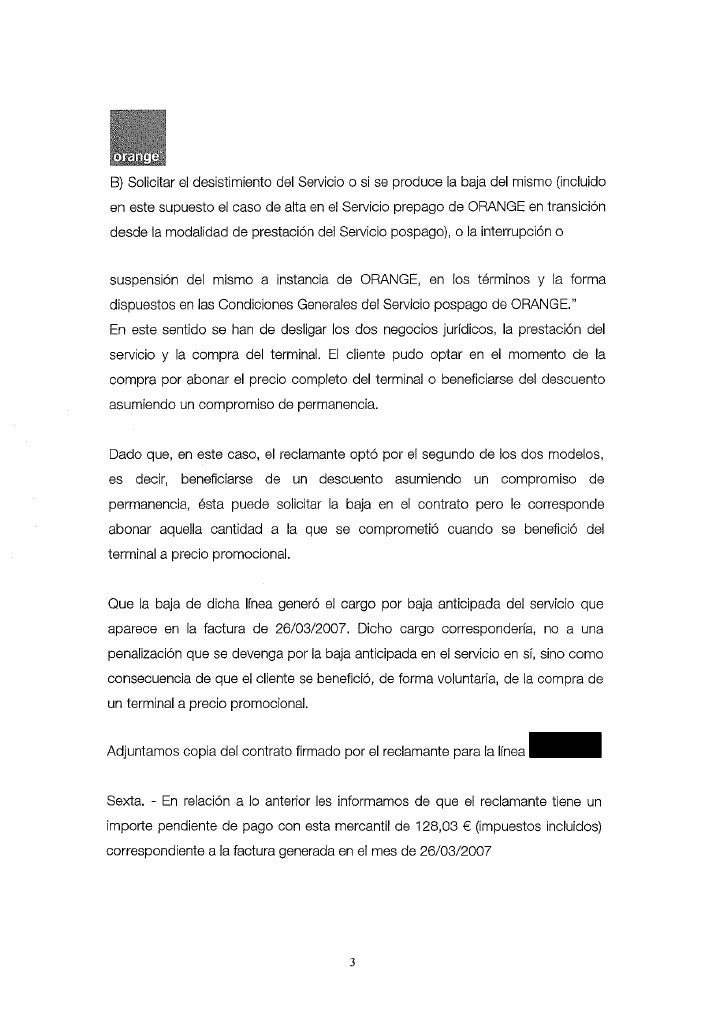 orange

B) Solicitar el desistimiento del Servicio o si se produce la baja del mismo (incluido en este supuesto el caso de alta en el Servicio prepago de ORANGE en transición desde la modalidad de prestación del Servicio pospago), o la interrupción o

suspensión del mismo a instancia de ORANGE, en los términos y la forma dispuestos en las Condiciones Generales del Servicio pospago de ORANGE."
En este sentido se han de desligar los dos negocios jurídicos, la prestación del servicio y la compra del terminal. El cliente pudo optar en el momento de la compra por abonar el precio completo del terminal o beneficiarse del descuento asumiendo un compromiso de permanencia.

Dado que, en este caso, el reclamante optó por el segundo de los dos modelos, es decir, beneficiarse de un descuento asumiendo un compromiso de permanencia, ésta puede solicitar la baja en el contrato pero le corresponde abonar aquella cantidad a la que se comprometió cuando se benefició del terminal a precio promocional.

Que la baja de dicha línea generó el cargo por baja anticipada del servicio que aparece en la factura de 26/03/2007. Dicho cargo correspondería, no a una penalización que se devenga por la baja anticipada en el servicio en sí, sino como consecuencia de que el cliente se benefició, de forma voluntaria, de la compra de un terminal a precio promocional.

Adjuntamos copia del contrato firmado por el reclamante para la línea

Sexta. - En relación a lo anterior les informamos de que el reclamante tiene un importe pendiente de pago con esta mercantil de 128,03 € (impuestos incluidos) correspondiente a la factura generada en el mes de 26/03/2007

3